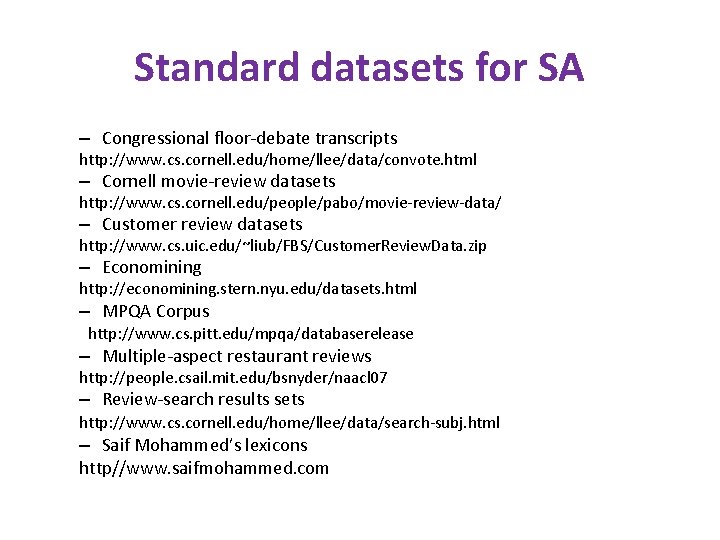 Standard datasets for SA

– Congressional floor-debate transcripts
http://www.cs.cornell.edu/home/llee/data/convote.html
– Cornell movie-review datasets
http://www.cs.cornell.edu/people/pabo/movie-review-data/
– Customer review datasets
http://www.cs.uic.edu/~liub/FBS/CustomerReviewData.zip
– Economining
http://economining.stern.nyu.edu/datasets.html
– MPQA Corpus
http://www.cs.pitt.edu/mpqa/databaserelease
– Multiple-aspect restaurant reviews
http://people.csail.mit.edu/bsnyder/naacl07
– Review-search results sets
http://www.cs.cornell.edu/home/llee/data/search-subj.html
– Saif Mohammed's lexicons
http//www.saifmohammed.com